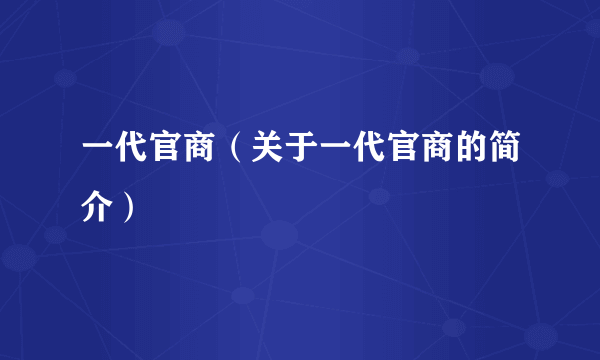 一代官商（关于一代官商的简介）